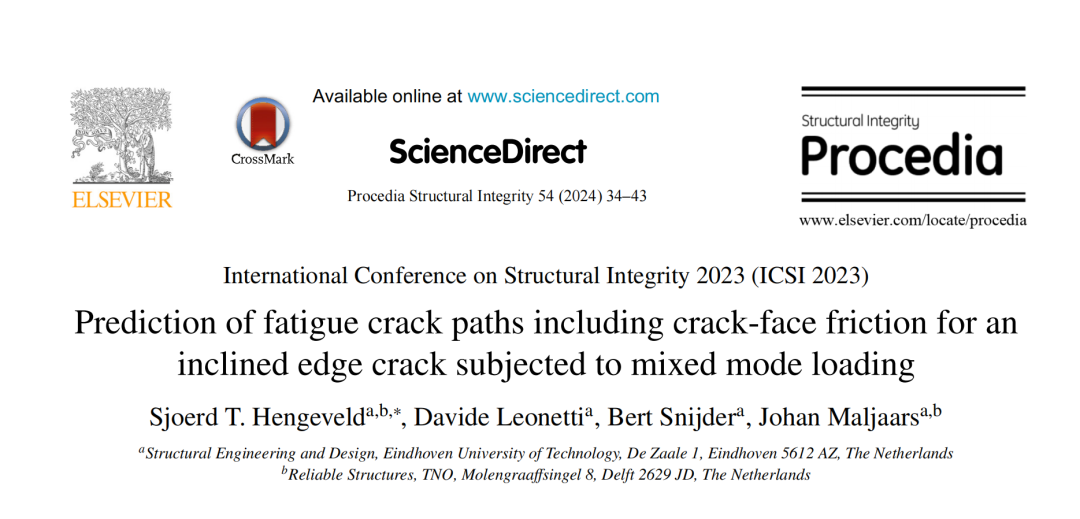 ELSEVIER

CrossMark

Available online at www.sciencedirect.com

ScienceDirect

Procedia Structural Integrity 54 (2024) 34–43

Structural Integrity
Procedia

www.elsevier.com/locate/procedia

International Conference on Structural Integrity 2023 (ICSI 2023)

Prediction of fatigue crack paths including crack-face friction for an inclined edge crack subjected to mixed mode loading

Sjoerd T. Hengeveld$^{a,b,*}$, Davide Leonetti$^{a}$, Bert Snijder$^{a}$, Johan Maljaars$^{a,b}$

$^{a}$Structural Engineering and Design, Eindhoven University of Technology, De Zaale 1, Eindhoven 5612 AZ, The Netherlands
$^{b}$Reliable Structures, TNO, Molengraaffsingel 8, Delft 2629 JD, The Netherlands